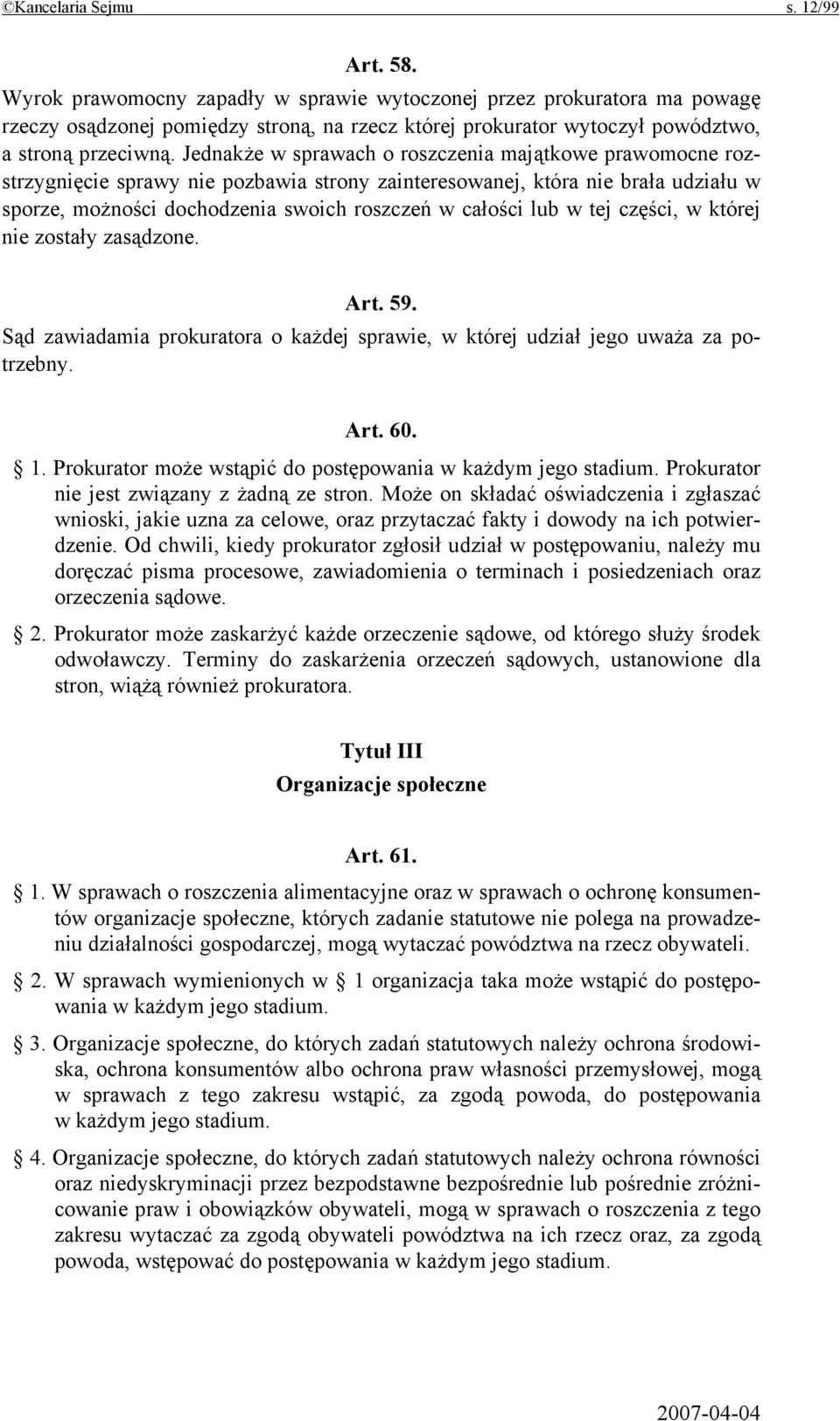 ©Kancelaria Sejmu s. 12/99

Art. 58.

Wyrok prawomocny zapadły w sprawie wytoczonej przez prokuratora ma powagę rzeczy osądzonej pomiędzy stroną, na rzecz której prokurator wytoczył powództwo, a stroną przeciwną. Jednakże w sprawach o roszczenia majątkowe prawomocne rozstrzygnięcie sprawy nie pozbawia strony zainteresowanej, która nie brała udziału w sporze, możności dochodzenia swoich roszczeń w całości lub w tej części, w której nie zostały zasądzone.

Art. 59.

Sąd zawiadamia prokuratora o każdej sprawie, w której udział jego uważa za potrzebny.

Art. 60.

§ 1. Prokurator może wstąpić do postępowania w każdym jego stadium. Prokurator nie jest związany z żadną ze stron. Może on składać oświadczenia i zgłaszać wnioski, jakie uzna za celowe, oraz przytaczać fakty i dowody na ich potwierdzenie. Od chwili, kiedy prokurator zgłosił udział w postępowaniu, należy mu doręczać pisma procesowe, zawiadomienia o terminach i posiedzeniach oraz orzeczenia sądowe.

§ 2. Prokurator może zaskarżyć każde orzeczenie sądowe, od którego służy środek odwoławczy. Terminy do zaskarżenia orzeczeń sądowych, ustanowione dla stron, wiążą również prokuratora.

Tytuł III
Organizacje społeczne

Art. 61.

§ 1. W sprawach o roszczenia alimentacyjne oraz w sprawach o ochronę konsumentów organizacje społeczne, których zadanie statutowe nie polega na prowadzeniu działalności gospodarczej, mogą wytaczać powództwa na rzecz obywateli.

§ 2. W sprawach wymienionych w § 1 organizacja taka może wstąpić do postępowania w każdym jego stadium.

§ 3. Organizacje społeczne, do których zadań statutowych należy ochrona środowiska, ochrona konsumentów albo ochrona praw własności przemysłowej, mogą w sprawach z tego zakresu wstąpić, za zgodą powoda, do postępowania w każdym jego stadium.

§ 4. Organizacje społeczne, do których zadań statutowych należy ochrona równości oraz niedyskryminacji przez bezpodstawne bezpośrednie lub pośrednie zróżnicowanie praw i obowiązków obywateli, mogą w sprawach o roszczenia z tego zakresu wytaczać za zgodą obywateli powództwa na ich rzecz oraz, za zgodą powoda, wstępować do postępowania w każdym jego stadium.

2007-04-04